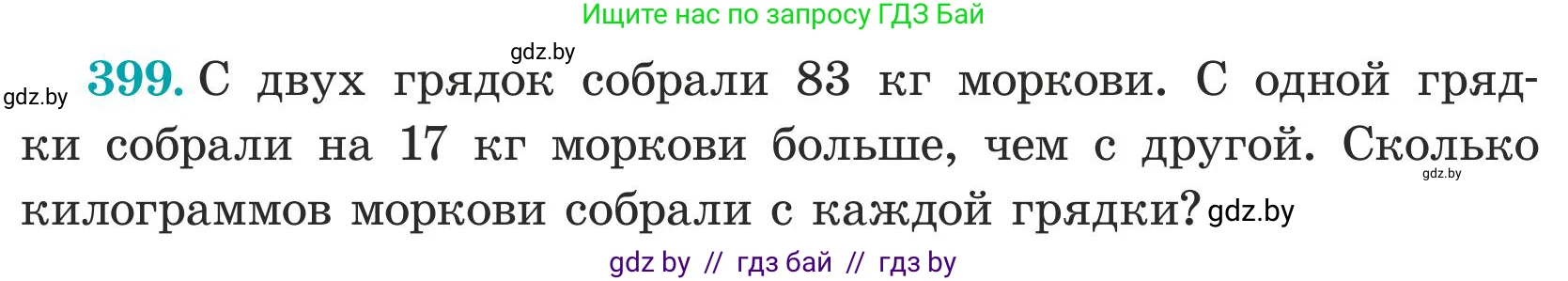 Ищите нас по запросу ГДЗ Бай

gdz.by

gdz.by 399. С двух грядок собрали 83 кг моркови. С одной грядки собрали на 17 кг моркови больше, чем с другой. Сколько килограммов моркови собрали с каждой грядки? gdz.by

gdz.by

gdz by // гдз бай // гдз by